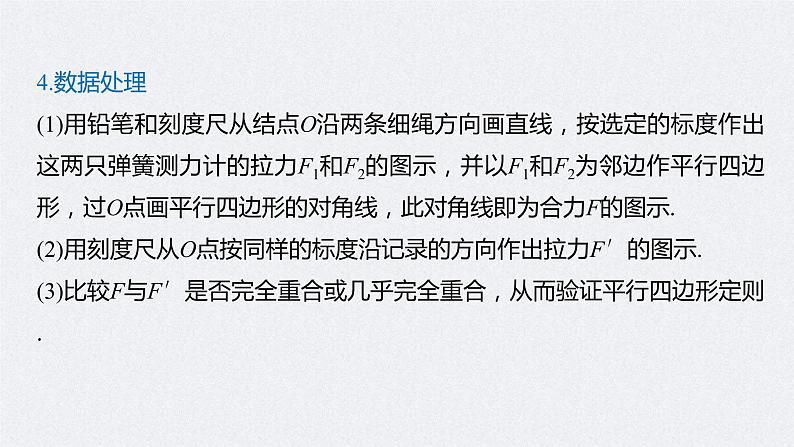 4.数据处理

(1)用铅笔和刻度尺从结点$O$沿两条细绳方向画直线，按选定的标度作出这两只弹簧测力计的拉力$F_1$和$F_2$的图示，并以$F_1$和$F_2$为邻边作平行四边形，过$O$点画平行四边形的对角线，此对角线即为合力$F$的图示.

(2)用刻度尺从$O$点按同样的标度沿记录的方向作出拉力$F'$的图示.

(3)比较$F$与$F'$是否完全重合或几乎完全重合，从而验证平行四边形定则.